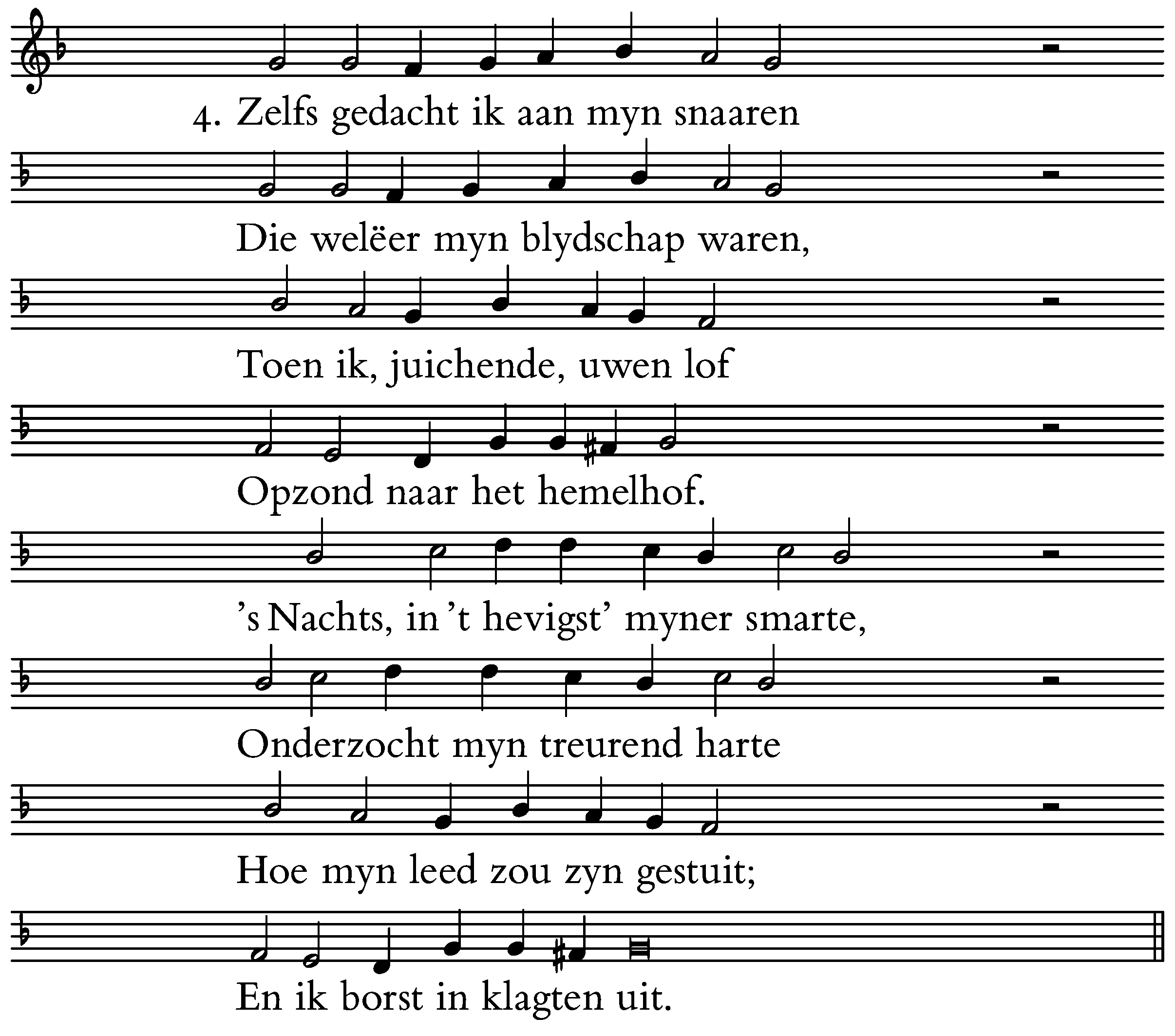 4. Zelfs gedacht ik aan myn snaaren

Die welëer myn blydschap waren,

Toen ik, juichende, uwen lof

Opzond naar het hemelhof.

's Nachts, in 't hevigst' myner smarte,

Onderzocht myn treurend harte

Hoe myn leed zou zyn gestuit;

En ik borst in klagten uit.